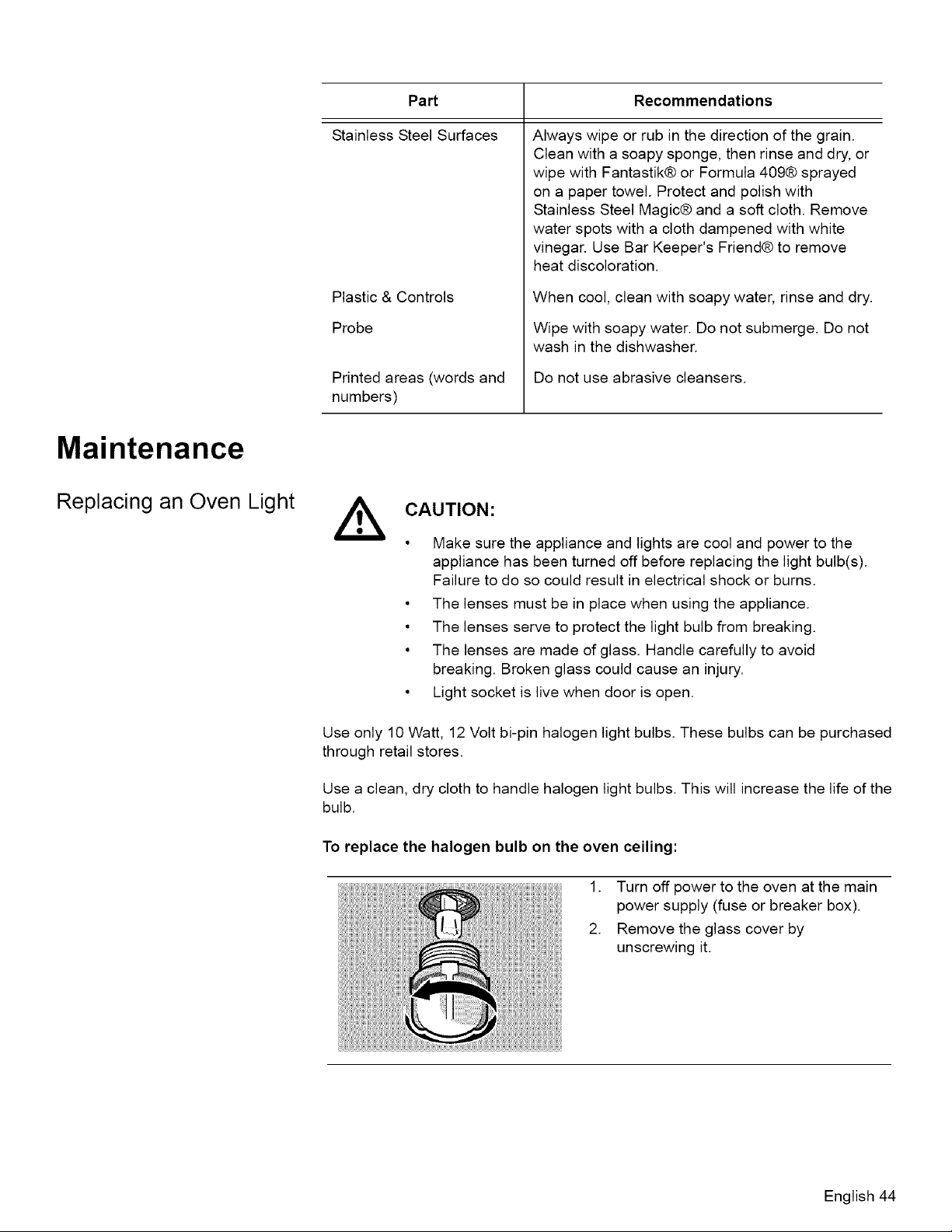 | Part | Recommendations |
|---|---|
| Stainless Steel Surfaces | Always wipe or rub in the direction of the grain. Clean with a soapy sponge, then rinse and dry, or wipe with Fantastik® or Formula 409® sprayed on a paper towel. Protect and polish with Stainless Steel Magic® and a soft cloth. Remove water spots with a cloth dampened with white vinegar. Use Bar Keeper's Friend® to remove heat discoloration. |
| Plastic & Controls | When cool, clean with soapy water, rinse and dry. |
| Probe | Wipe with soapy water. Do not submerge. Do not wash in the dishwasher. |
| Printed areas (words and numbers) | Do not use abrasive cleansers. |

Maintenance

Replacing an Oven Light

CAUTION:

• Make sure the appliance and lights are cool and power to the appliance has been turned off before replacing the light bulb(s). Failure to do so could result in electrical shock or burns.
• The lenses must be in place when using the appliance.
• The lenses serve to protect the light bulb from breaking.
• The lenses are made of glass. Handle carefully to avoid breaking. Broken glass could cause an injury.
• Light socket is live when door is open.

Use only 10 Watt, 12 Volt bi-pin halogen light bulbs. These bulbs can be purchased through retail stores.

Use a clean, dry cloth to handle halogen light bulbs. This will increase the life of the bulb.

To replace the halogen bulb on the oven ceiling:

1. Turn off power to the oven at the main power supply (fuse or breaker box).
2. Remove the glass cover by unscrewing it.

English 44